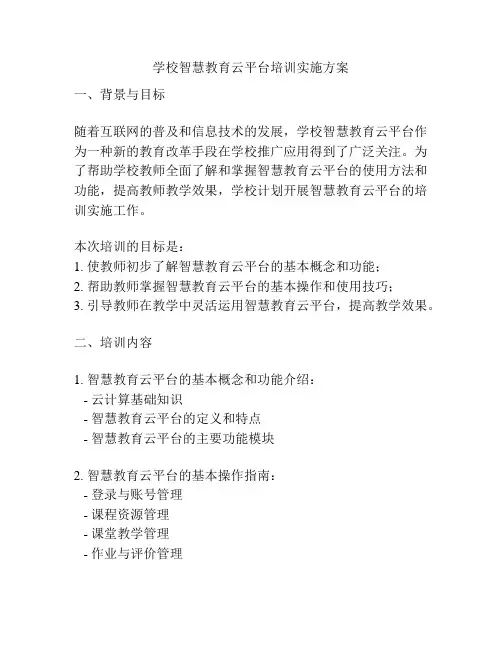 学校智慧教育云平台培训实施方案

一、背景与目标

随着互联网的普及和信息技术的发展，学校智慧教育云平台作为一种新的教育改革手段在学校推广应用得到了广泛关注。为了帮助学校教师全面了解和掌握智慧教育云平台的使用方法和功能，提高教师教学效果，学校计划开展智慧教育云平台的培训实施工作。

本次培训的目标是：
1. 使教师初步了解智慧教育云平台的基本概念和功能；
2. 帮助教师掌握智慧教育云平台的基本操作和使用技巧；
3. 引导教师在教学中灵活运用智慧教育云平台，提高教学效果。

二、培训内容

1. 智慧教育云平台的基本概念和功能介绍：
- 云计算基础知识
- 智慧教育云平台的定义和特点
- 智慧教育云平台的主要功能模块

2. 智慧教育云平台的基本操作指南：
- 登录与账号管理
- 课程资源管理
- 课堂教学管理
- 作业与评价管理